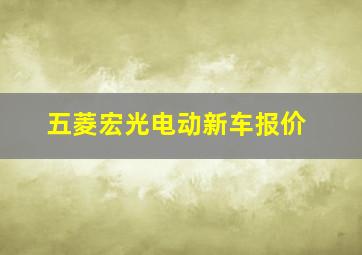 五菱宏光电动新车报价